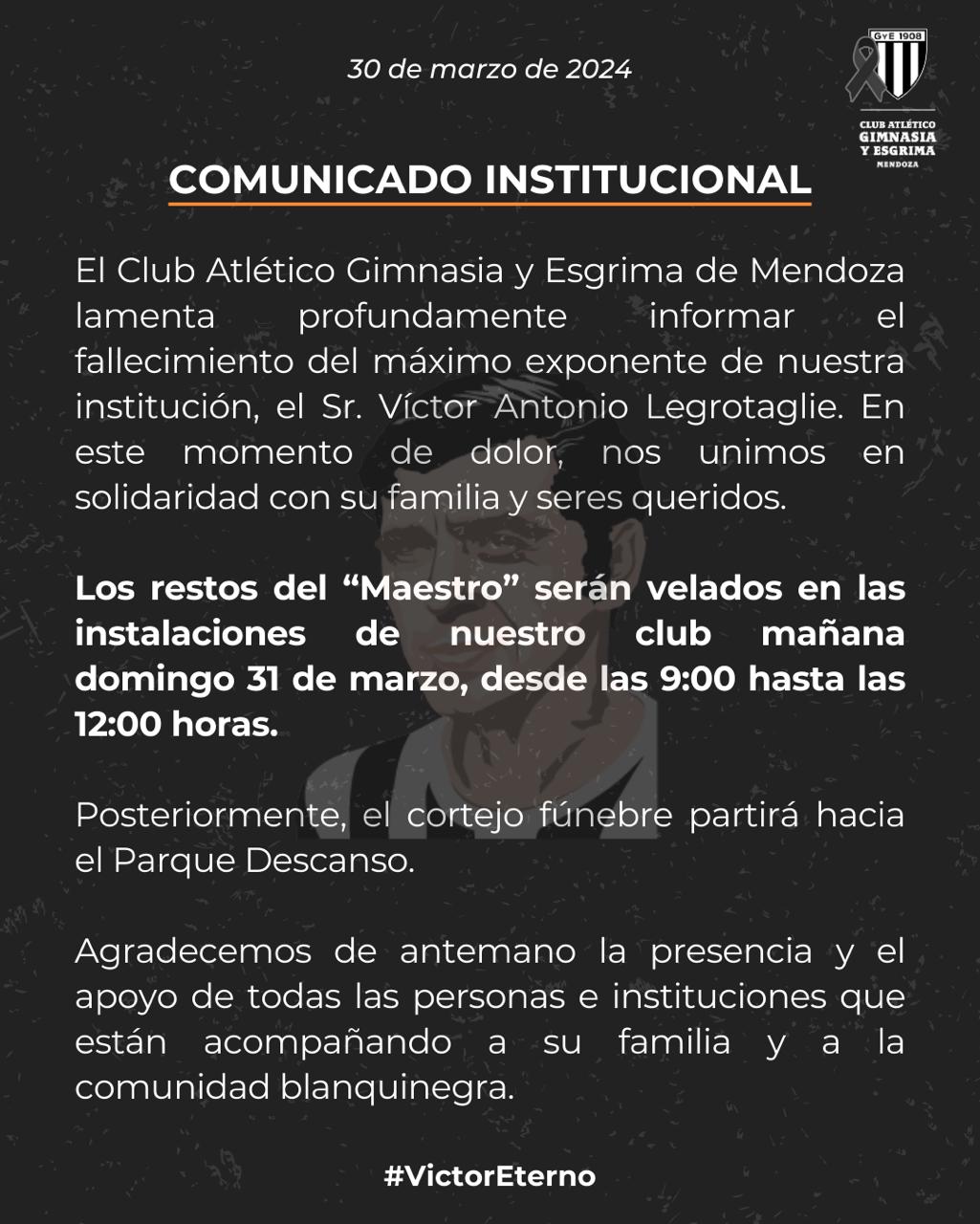 30 de marzo de 2024

GyE 1908

CLUB ATLÉTICO
GIMNASIA
Y ESGRIMA
MENDOZA

COMUNICADO INSTITUCIONAL

El Club Atlético Gimnasia y Esgrima de Mendoza lamenta profundamente informar el fallecimiento del máximo exponente de nuestra institución, el Sr. Víctor Antonio Legrotaglie. En este momento de dolor, nos unimos en solidaridad con su familia y seres queridos.

Los restos del "Maestro" serán velados en las instalaciones de nuestro club mañana domingo 31 de marzo, desde las 9:00 hasta las 12:00 horas.

Posteriormente, el cortejo fúnebre partirá hacia el Parque Descanso.

Agradecemos de antemano la presencia y el apoyo de todas las personas e instituciones que están acompañando a su familia y a la comunidad blanquinegra.

#VictorEterno